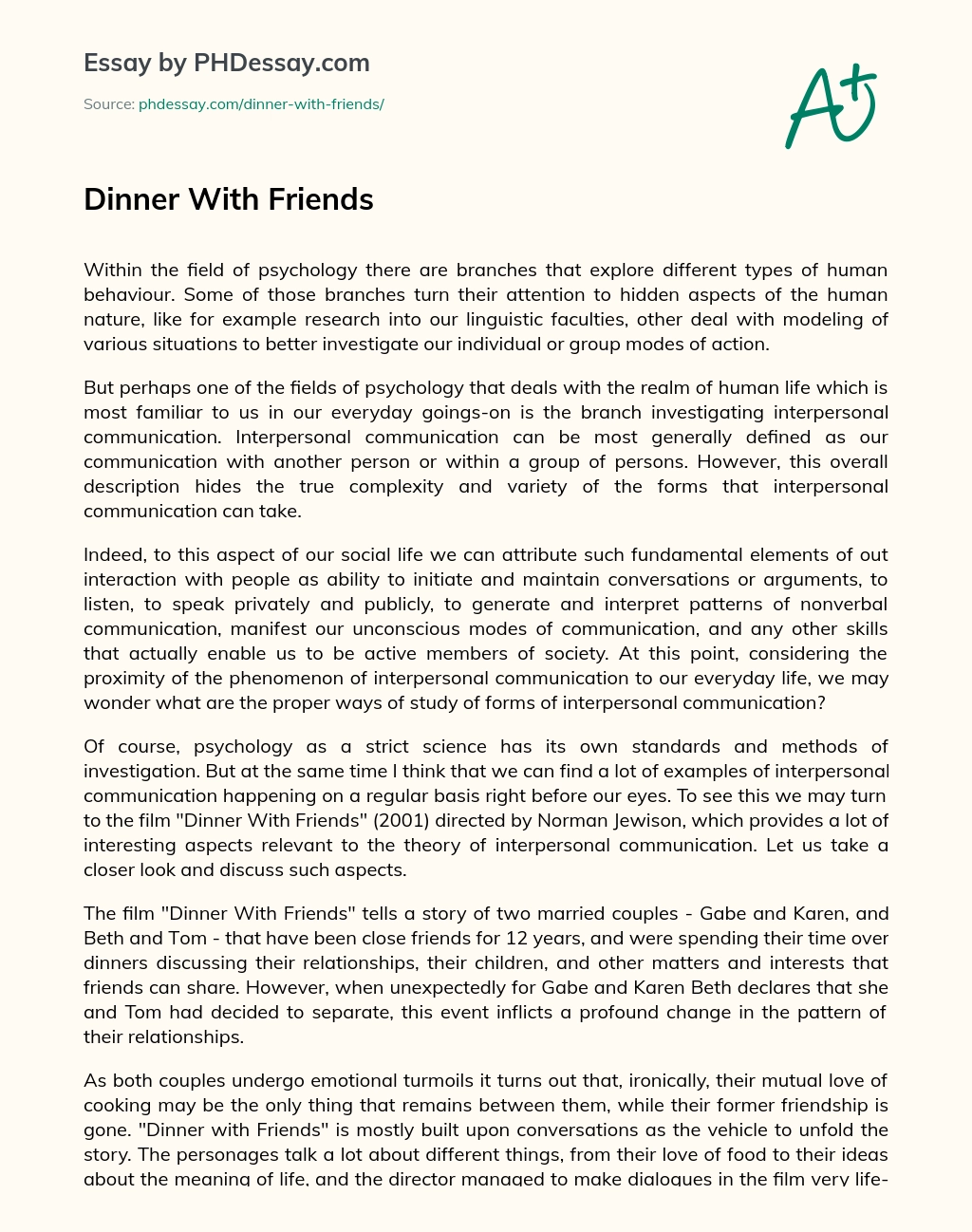 Essay by PHDessay.com

Source: phdessay.com/dinner-with-friends/

A+

Dinner With Friends

Within the field of psychology there are branches that explore different types of human behaviour. Some of those branches turn their attention to hidden aspects of the human nature, like for example research into our linguistic faculties, other deal with modeling of various situations to better investigate our individual or group modes of action.

But perhaps one of the fields of psychology that deals with the realm of human life which is most familiar to us in our everyday goings-on is the branch investigating interpersonal communication. Interpersonal communication can be most generally defined as our communication with another person or within a group of persons. However, this overall description hides the true complexity and variety of the forms that interpersonal communication can take.

Indeed, to this aspect of our social life we can attribute such fundamental elements of out interaction with people as ability to initiate and maintain conversations or arguments, to listen, to speak privately and publicly, to generate and interpret patterns of nonverbal communication, manifest our unconscious modes of communication, and any other skills that actually enable us to be active members of society. At this point, considering the proximity of the phenomenon of interpersonal communication to our everyday life, we may wonder what are the proper ways of study of forms of interpersonal communication?

Of course, psychology as a strict science has its own standards and methods of investigation. But at the same time I think that we can find a lot of examples of interpersonal communication happening on a regular basis right before our eyes. To see this we may turn to the film "Dinner With Friends" (2001) directed by Norman Jewison, which provides a lot of interesting aspects relevant to the theory of interpersonal communication. Let us take a closer look and discuss such aspects.

The film "Dinner With Friends" tells a story of two married couples - Gabe and Karen, and Beth and Tom - that have been close friends for 12 years, and were spending their time over dinners discussing their relationships, their children, and other matters and interests that friends can share. However, when unexpectedly for Gabe and Karen Beth declares that she and Tom had decided to separate, this event inflicts a profound change in the pattern of their relationships.

As both couples undergo emotional turmoils it turns out that, ironically, their mutual love of cooking may be the only thing that remains between them, while their former friendship is gone. "Dinner with Friends" is mostly built upon conversations as the vehicle to unfold the story. The personages talk a lot about different things, from their love of food to their ideas about the meaning of life, and the director managed to make dialogues in the film very life-